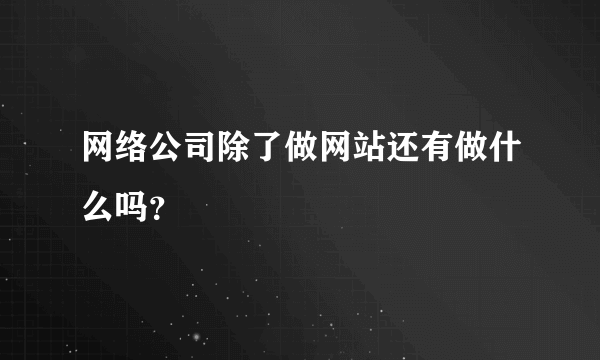 网络公司除了做网站还有做什么吗?